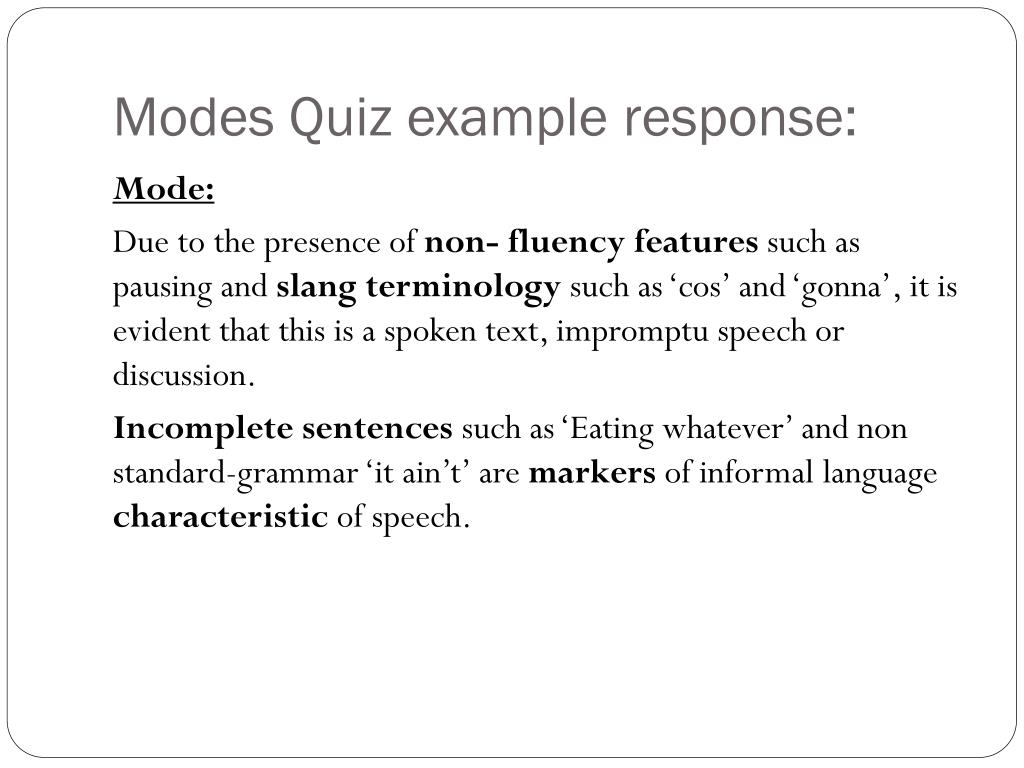 Modes Quiz example response:

Mode:

Due to the presence of non- fluency features such as pausing and slang terminology such as 'cos' and 'gonna', it is evident that this is a spoken text, impromptu speech or discussion.

Incomplete sentences such as 'Eating whatever' and non standard-grammar 'it ain't' are markers of informal language characteristic of speech.